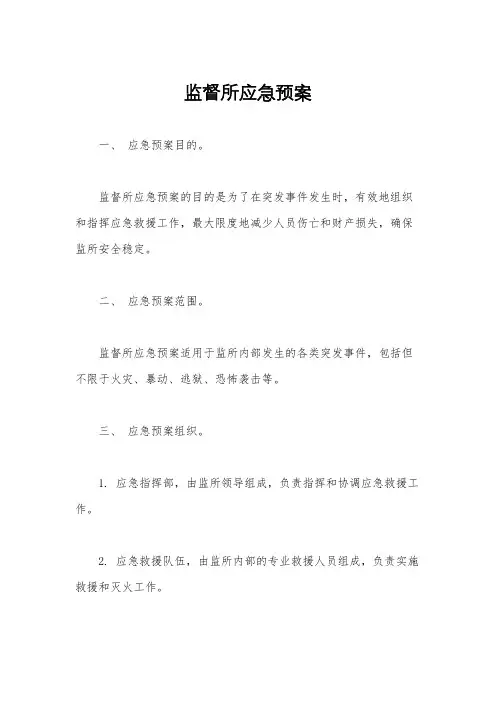 监督所应急预案

一、 应急预案目的。

监督所应急预案的目的是为了在突发事件发生时，有效地组织和指挥应急救援工作，最大限度地减少人员伤亡和财产损失，确保监所安全稳定。

二、 应急预案范围。

监督所应急预案适用于监所内部发生的各类突发事件，包括但不限于火灾、暴动、逃狱、恐怖袭击等。

三、 应急预案组织。

1. 应急指挥部，由监所领导组成，负责指挥和协调应急救援工作。

2. 应急救援队伍，由监所内部的专业救援人员组成，负责实施救援和灭火工作。